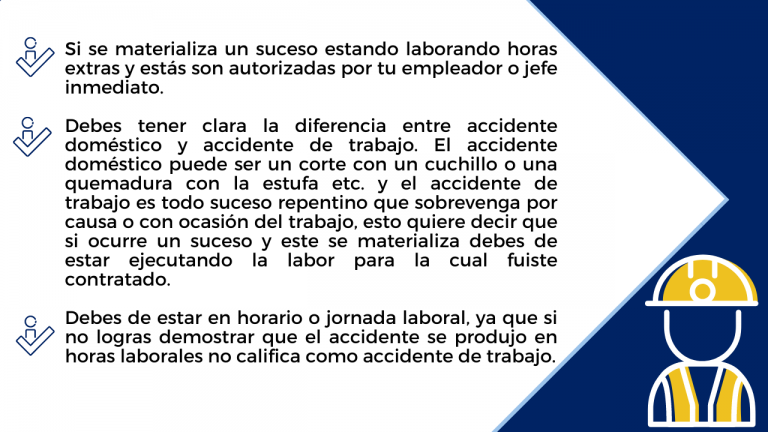 Si se materializa un suceso estando laborando horas extras y estás son autorizadas por tu empleador o jefe inmediato.

Debes tener clara la diferencia entre accidente doméstico y accidente de trabajo. El accidente doméstico puede ser un corte con un cuchillo o una quemadura con la estufa etc. y el accidente de trabajo es todo suceso repentino que sobrevenga por causa o con ocasión del trabajo, esto quiere decir que si ocurre un suceso y este se materializa debes de estar ejecutando la labor para la cual fuiste contratado.

Debes de estar en horario o jornada laboral, ya que si no logras demostrar que el accidente se produjo en horas laborales no califica como accidente de trabajo.